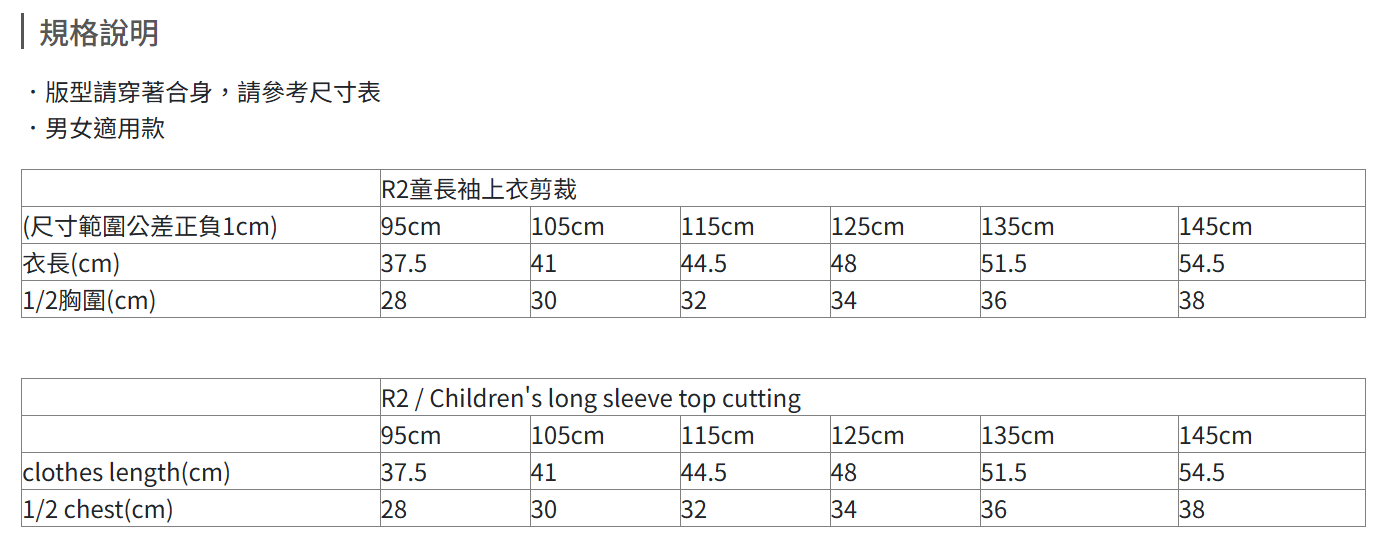 規格說明

・版型請穿著合身，請參考尺寸表
・男女適用款

|  | R2童長袖上衣剪裁 |  |  |  |  |  |
|---|---|---|---|---|---|---|
| (尺寸範圍公差正負1cm) | 95cm | 105cm | 115cm | 125cm | 135cm | 145cm |
| 衣長(cm) | 37.5 | 41 | 44.5 | 48 | 51.5 | 54.5 |
| 1/2胸圍(cm) | 28 | 30 | 32 | 34 | 36 | 38 |

|  | R2 / Children's long sleeve top cutting |  |  |  |  |  |
|---|---|---|---|---|---|---|
|  | 95cm | 105cm | 115cm | 125cm | 135cm | 145cm |
| clothes length(cm) | 37.5 | 41 | 44.5 | 48 | 51.5 | 54.5 |
| 1/2 chest(cm) | 28 | 30 | 32 | 34 | 36 | 38 |